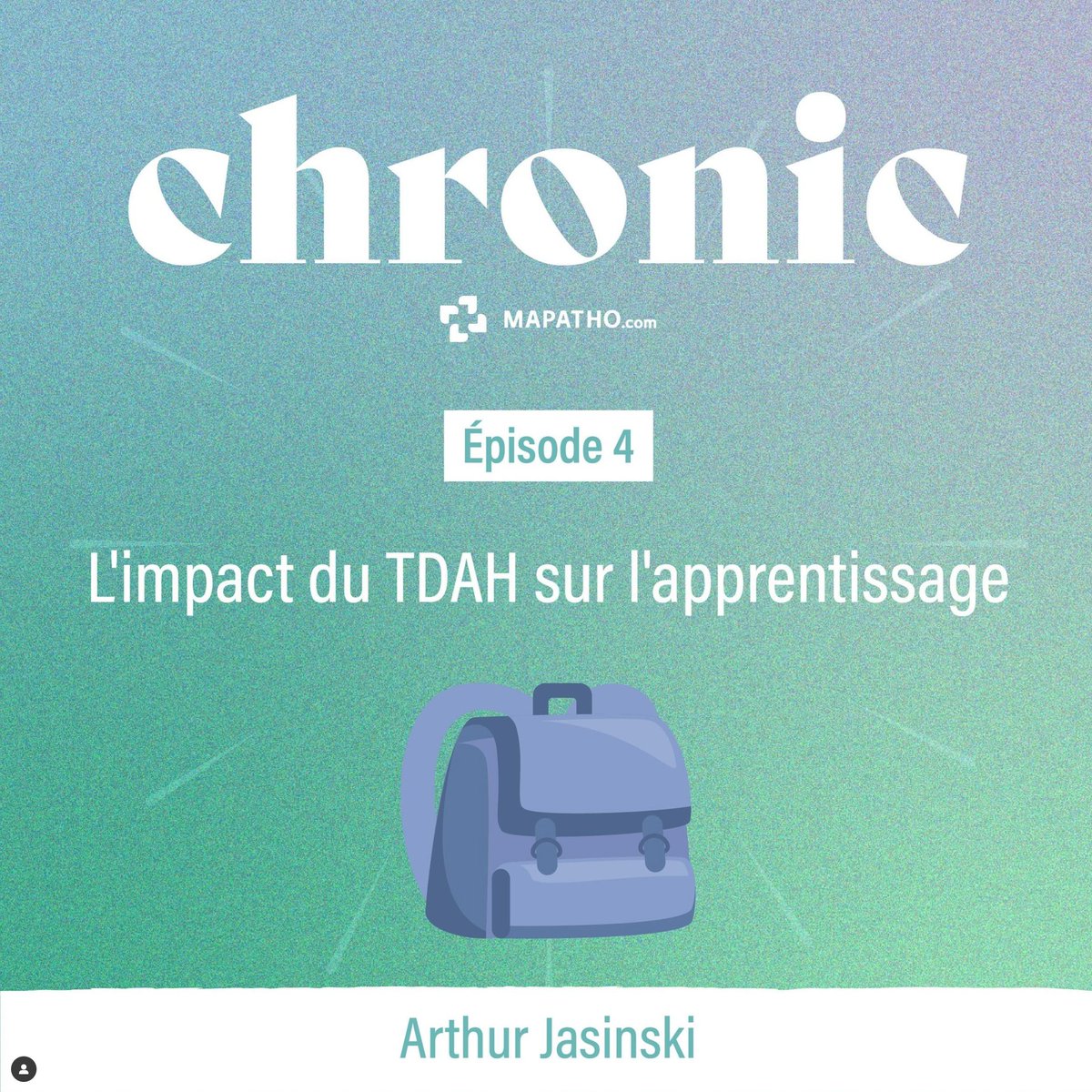 chronic

MAPATHO.com

Épisode 4

L'impact du TDAH sur l'apprentissage

Arthur Jasinski